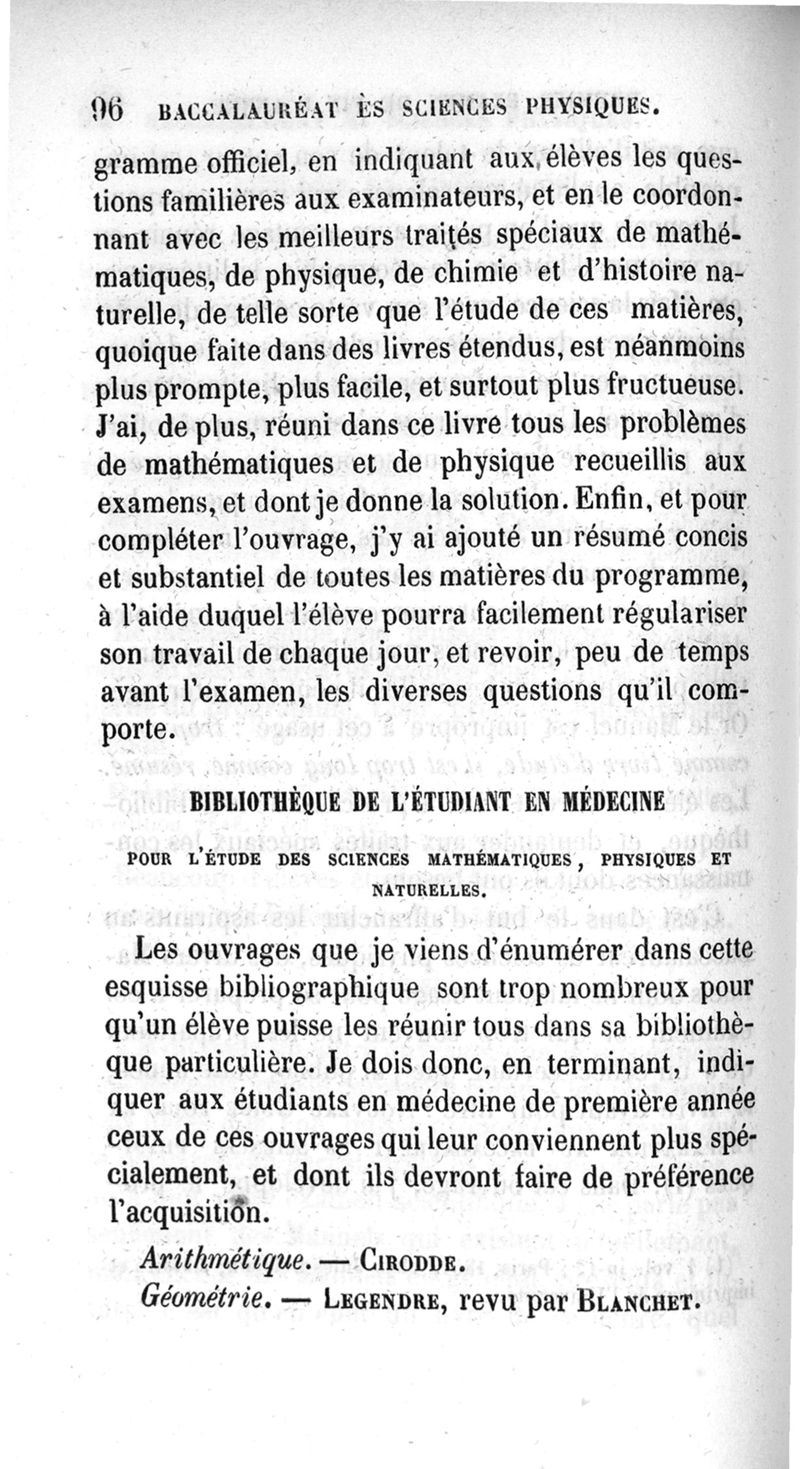 96 BACCALAURÉAT ÈS SCIENCES PHYSIQUES.

gramme officiel, en indiquant aux élèves les questions familières aux examinateurs, et en le coordonnant avec les meilleurs traités spéciaux de mathématiques, de physique, de chimie et d'histoire naturelle, de telle sorte que l'étude de ces matières, quoique faite dans des livres étendus, est néanmoins plus prompte, plus facile, et surtout plus fructueuse. J'ai, de plus, réuni dans ce livre tous les problèmes de mathématiques et de physique recueillis aux examens, et dont je donne la solution. Enfin, et pour compléter l'ouvrage, j'y ai ajouté un résumé concis et substantiel de toutes les matières du programme, à l'aide duquel l'élève pourra facilement régulariser son travail de chaque jour, et revoir, peu de temps avant l'examen, les diverses questions qu'il comporte.

BIBLIOTHÈQUE DE L'ÉTUDIANT EN MÉDECINE

POUR L'ÉTUDE DES SCIENCES MATHÉMATIQUES, PHYSIQUES ET NATURELLES.

Les ouvrages que je viens d'énumérer dans cette esquisse bibliographique sont trop nombreux pour qu'un élève puisse les réunir tous dans sa bibliothèque particulière. Je dois donc, en terminant, indiquer aux étudiants en médecine de première année ceux de ces ouvrages qui leur conviennent plus spécialement, et dont ils devront faire de préférence l'acquisition.

Arithmétique. — CIRODDE.

Géométrie. — LEGENDRE, revu par BLANCHET.